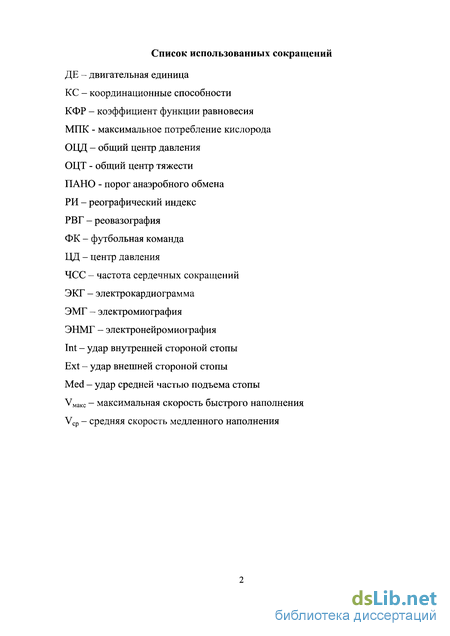 Список использованных сокращений

ДЕ – двигательная единица

КС – координационные способности

КФР – коэффициент функции равновесия

МПК - максимальное потребление кислорода

ОЦД – общий центр давления

ОЦТ - общий центр тяжести

ПАНО - порог анаэробного обмена

РИ – реографический индекс

РВГ – реовазография

ФК – футбольная команда

ЦД – центр давления

ЧСС – частота сердечных сокращений

ЭКГ – электрокардиограмма

ЭМГ – электромиография

ЭНМГ – электронейромиография

Int – удар внутренней стороной стопы

Ext – удар внешней стороной стопы

Med – удар средней частью подъема стопы

$V_{макс}$ – максимальная скорость быстрого наполнения

$V_{ср}$ – средняя скорость медленного наполнения

2

dsLib.net
библиотека диссертаций